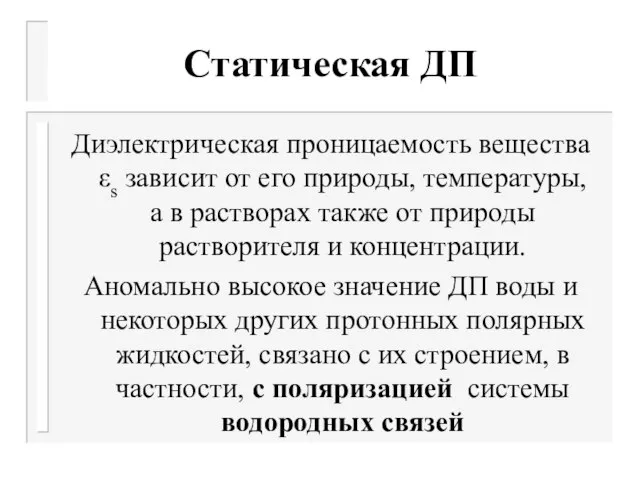 Статическая ДП

Диэлектрическая проницаемость вещества $\varepsilon_s$ зависит от его природы, температуры, а в растворах также от природы растворителя и концентрации.

Аномально высокое значение ДП воды и некоторых других протонных полярных жидкостей, связано с их строением, в частности, с поляризацией системы водородных связей